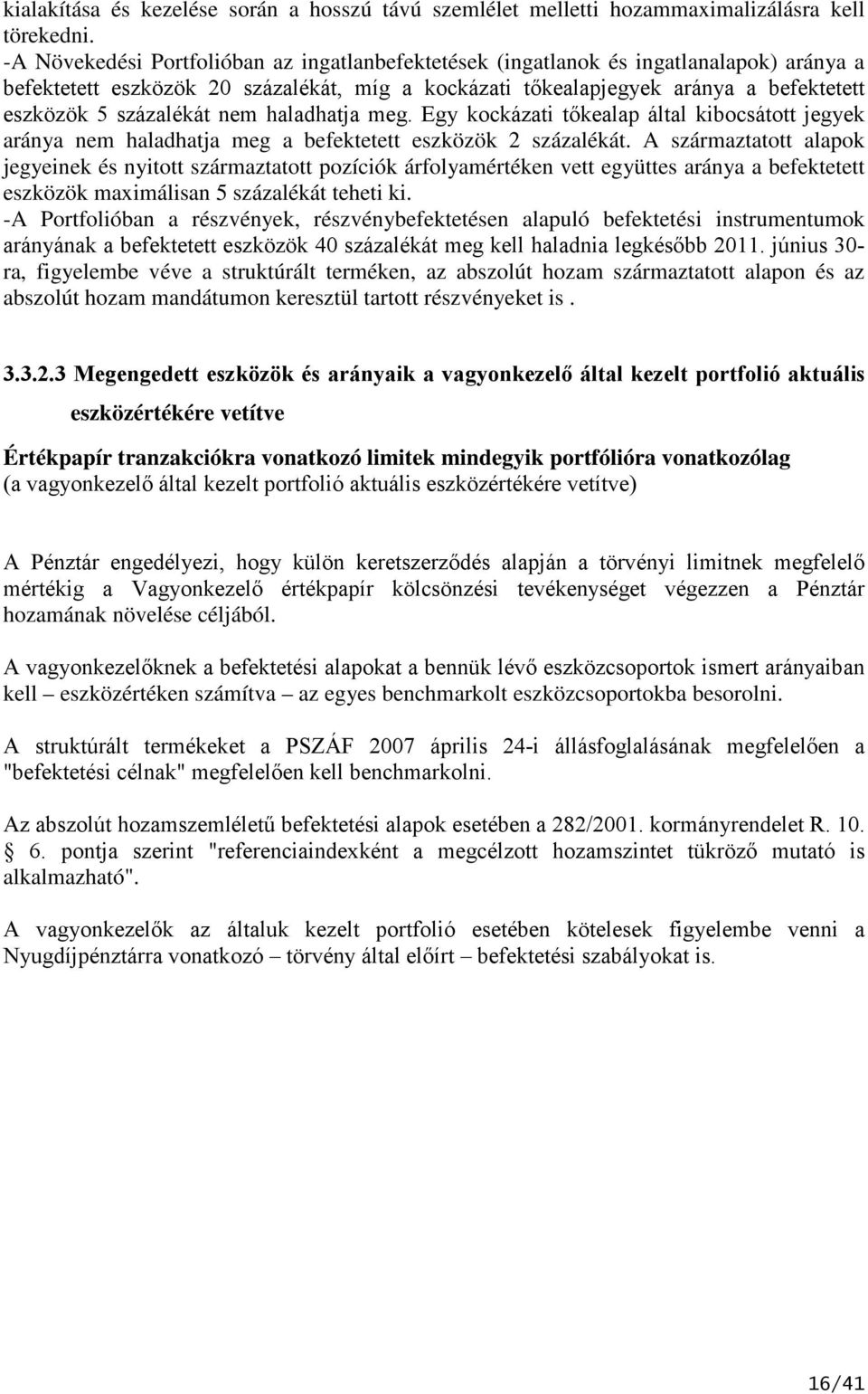 kialakítása és kezelése során a hosszú távú szemlélet melletti hozammaximalizálásra kell törekedni.
-A Növekedési Portfolióban az ingatlanbefektetések (ingatlanok és ingatlanalapok) aránya a befektetett eszközök 20 százalékát, míg a kockázati tőkealapjegyek aránya a befektetett eszközök 5 százalékát nem haladhatja meg. Egy kockázati tőkealap által kibocsátott jegyek aránya nem haladhatja meg a befektetett eszközök 2 százalékát. A származtatott alapok jegyeinek és nyitott származtatott pozíciók árfolyamértéken vett együttes aránya a befektetett eszközök maximálisan 5 százalékát teheti ki.
-A Portfolióban a részvények, részvénybefektetésen alapuló befektetési instrumentumok arányának a befektetett eszközök 40 százalékát meg kell haladnia legkésőbb 2011. június 30-ra, figyelembe véve a struktúrált terméken, az abszolút hozam származtatott alapon és az abszolút hozam mandátumon keresztül tartott részvényeket is .

3.3.2.3 Megengedett eszközök és arányaik a vagyonkezelő által kezelt portfolió aktuális eszközértékére vetítve

Értékpapír tranzakciókra vonatkozó limitek mindegyik portfólióra vonatkozólag
(a vagyonkezelő által kezelt portfolió aktuális eszközértékére vetítve)

A Pénztár engedélyezi, hogy külön keretszerződés alapján a törvényi limitnek megfelelő mértékig a Vagyonkezelő értékpapír kölcsönzési tevékenységet végezzen a Pénztár hozamának növelése céljából.

A vagyonkezelőknek a befektetési alapokat a bennük lévő eszközcsoportok ismert arányaiban kell – eszközértéken számítva – az egyes benchmarkolt eszközcsoportokba besorolni.

A struktúrált termékeket a PSZÁF 2007 április 24-i állásfoglalásának megfelelően a "befektetési célnak" megfelelően kell benchmarkolni.

Az abszolút hozamszemléletű befektetési alapok esetében a 282/2001. kormányrendelet R. 10. § 6. pontja szerint "referenciaindexként a megcélzott hozamszintet tükröző mutató is alkalmazható".

A vagyonkezelők az általuk kezelt portfolió esetében kötelesek figyelembe venni a Nyugdíjpénztárra vonatkozó – törvény által előírt – befektetési szabályokat is.

16/41